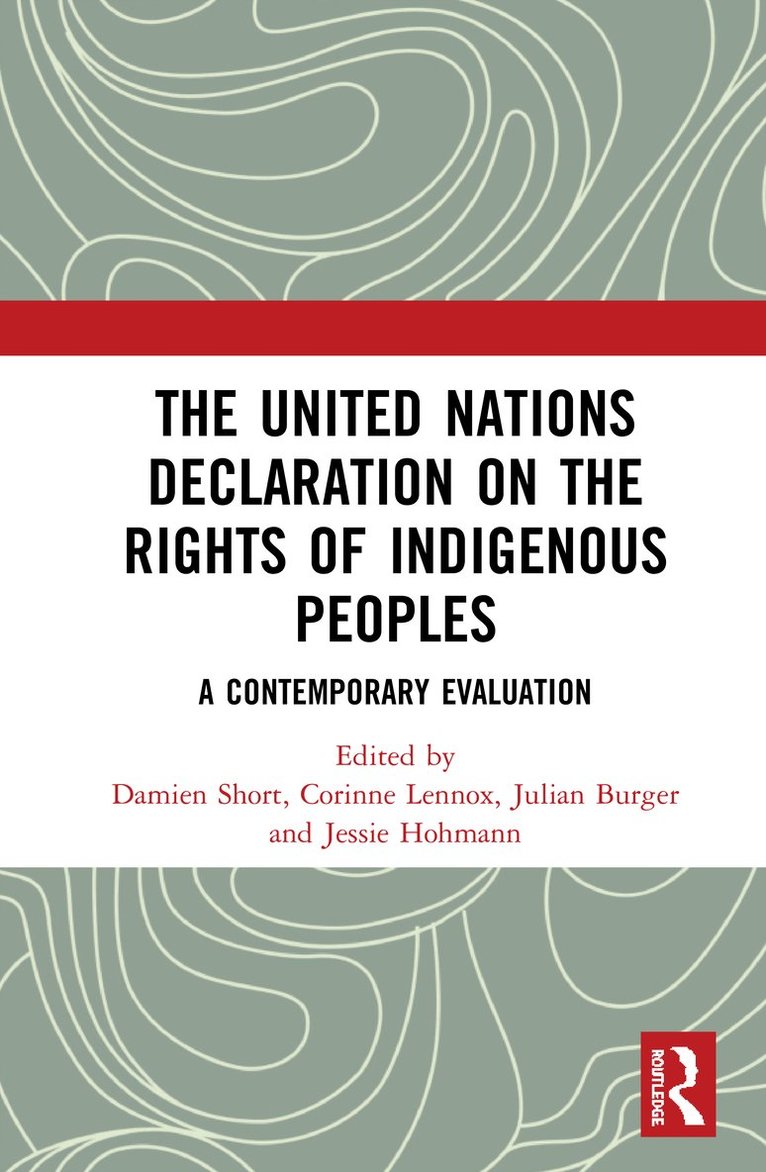 THE UNITED NATIONS DECLARATION ON THE RIGHTS OF INDIGENOUS PEOPLES

A CONTEMPORARY EVALUATION

Edited by
Damien Short, Corinne Lennox, Julian Burger and Jessie Hohmann

ROUTLEDGE